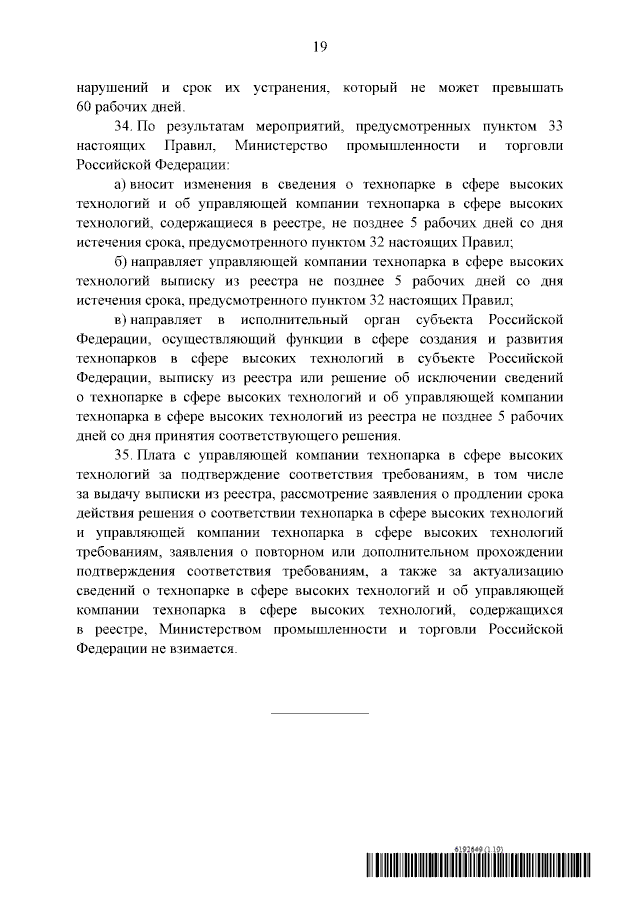 19

нарушений и срок их устранения, который не может превышать 60 рабочих дней.

34. По результатам мероприятий, предусмотренных пунктом 33 настоящих Правил, Министерство промышленности и торговли Российской Федерации:

а) вносит изменения в сведения о технопарке в сфере высоких технологий и об управляющей компании технопарка в сфере высоких технологий, содержащиеся в реестре, не позднее 5 рабочих дней со дня истечения срока, предусмотренного пунктом 32 настоящих Правил;

б) направляет управляющей компании технопарка в сфере высоких технологий выписку из реестра не позднее 5 рабочих дней со дня истечения срока, предусмотренного пунктом 32 настоящих Правил;

в) направляет в исполнительный орган субъекта Российской Федерации, осуществляющий функции в сфере создания и развития технопарков в сфере высоких технологий в субъекте Российской Федерации, выписку из реестра или решение об исключении сведений о технопарке в сфере высоких технологий и об управляющей компании технопарка в сфере высоких технологий из реестра не позднее 5 рабочих дней со дня принятия соответствующего решения.

35. Плата с управляющей компании технопарка в сфере высоких технологий за подтверждение соответствия требованиям, в том числе за выдачу выписки из реестра, рассмотрение заявления о продлении срока действия решения о соответствии технопарка в сфере высоких технологий и управляющей компании технопарка в сфере высоких технологий требованиям, заявления о повторном или дополнительном прохождении подтверждения соответствия требованиям, а также за актуализацию сведений о технопарке в сфере высоких технологий и об управляющей компании технопарка в сфере высоких технологий, содержащихся в реестре, Министерством промышленности и торговли Российской Федерации не взимается.

6192649 (1.10)